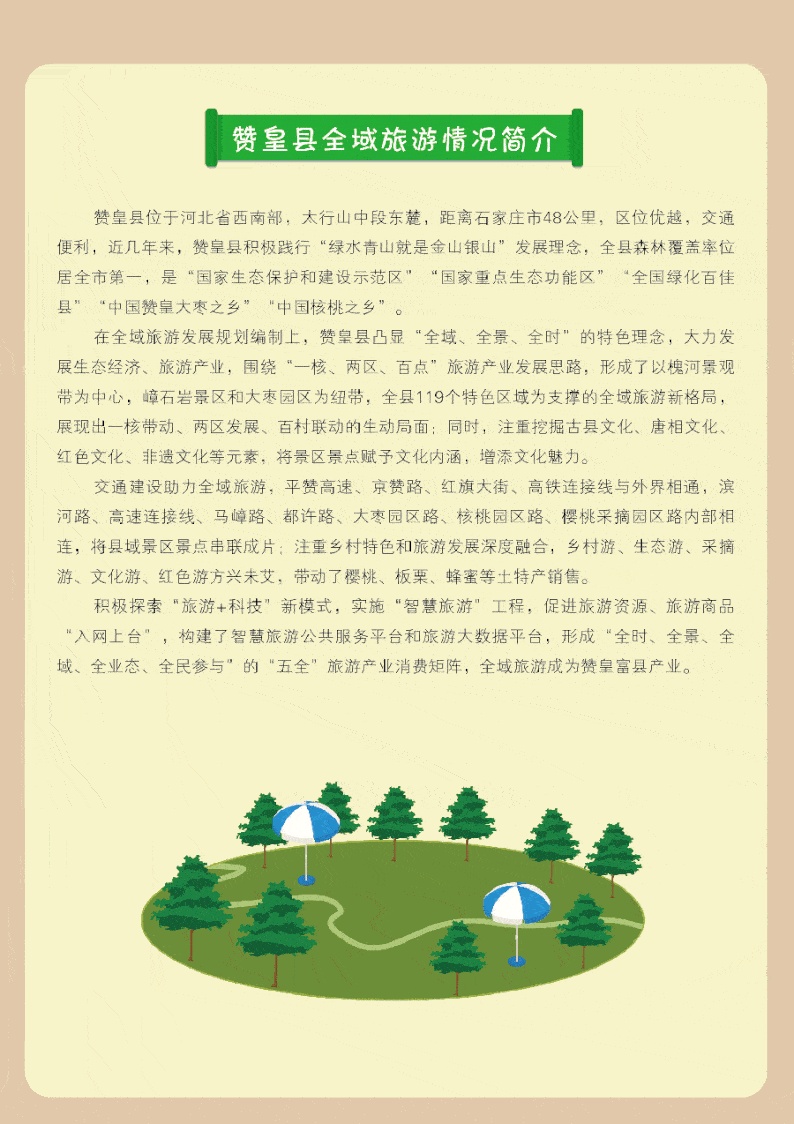 赞皇县全域旅游情况简介

赞皇县位于河北省西南部，太行山中段东麓，距离石家庄市48公里，区位优越，交通便利，近几年来，赞皇县积极践行“绿水青山就是金山银山”发展理念，全县森林覆盖率位居全市第一，是“国家生态保护和建设示范区”“国家重点生态功能区”“全国绿化百佳县”“中国赞皇大枣之乡”“中国核桃之乡”。

在全域旅游发展规划编制上，赞皇县凸显“全域、全景、全时”的特色理念，大力发展生态经济、旅游产业，围绕“一核、两区、百点”旅游产业发展思路，形成了以槐河景观带为中心，嶂石岩景区和大枣园区为纽带，全县119个特色区域为支撑的全域旅游新格局，展现出一核带动、两区发展、百村联动的生动局面；同时，注重挖掘古县文化、唐相文化、红色文化、非遗文化等元素，将景区景点赋予文化内涵，增添文化魅力。

交通建设助力全域旅游，平赞高速、京赞路、红旗大街、高铁连接线与外界相通，滨河路、高速连接线、马嶂路、都许路、大枣园区路、核桃园区路、樱桃采摘园区路内部相连，将县域景区景点串联成片；注重乡村特色和旅游发展深度融合，乡村游、生态游、采摘游、文化游、红色游方兴未艾，带动了樱桃、板栗、蜂蜜等土特产销售。

积极探索“旅游+科技”新模式，实施“智慧旅游”工程，促进旅游资源、旅游商品“入网上台”，构建了智慧旅游公共服务平台和旅游大数据平台，形成“全时、全景、全域、全业态、全民参与”的“五全”旅游产业消费矩阵，全域旅游成为赞皇富县产业。